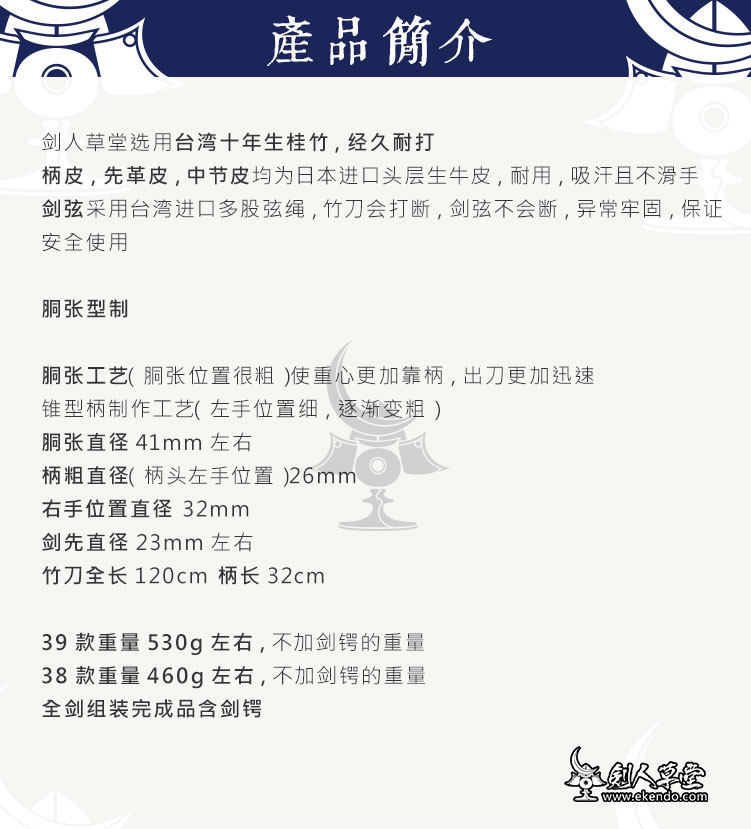 產品簡介

剑人草堂选用台湾十年生桂竹，经久耐打
柄皮，先革皮，中节皮均为日本进口头层生牛皮，耐用，吸汗且不滑手
剑弦采用台湾进口多股弦绳，竹刀会打断，剑弦不会断，异常牢固，保证安全使用

胴张型制

胴张工艺( 胴张位置很粗 )使重心更加靠柄，出刀更加迅速
锥型柄制作工艺( 左手位置细，逐渐变粗 )
胴张直径 41mm 左右
柄粗直径( 柄头左手位置 )26mm
右手位置直径 32mm
剑先直径 23mm 左右
竹刀全长 120cm 柄长 32cm

39 款重量 530g 左右，不加剑锷的重量
38 款重量 460g 左右，不加剑锷的重量
全剑组装完成品含剑锷

剑人草堂
www.ekendo.com